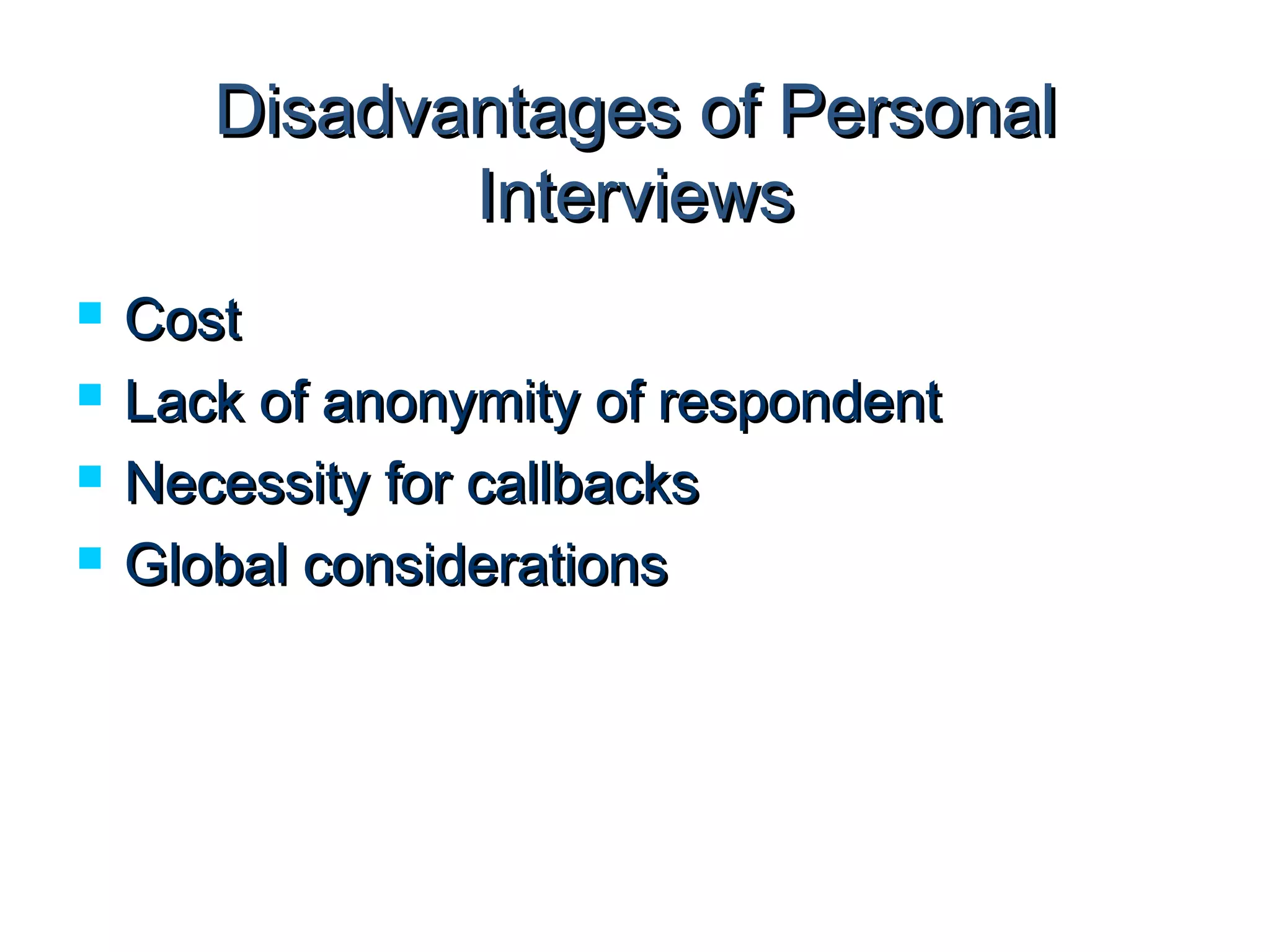 Disadvantages of Personal Interviews

- Cost
- Lack of anonymity of respondent
- Necessity for callbacks
- Global considerations